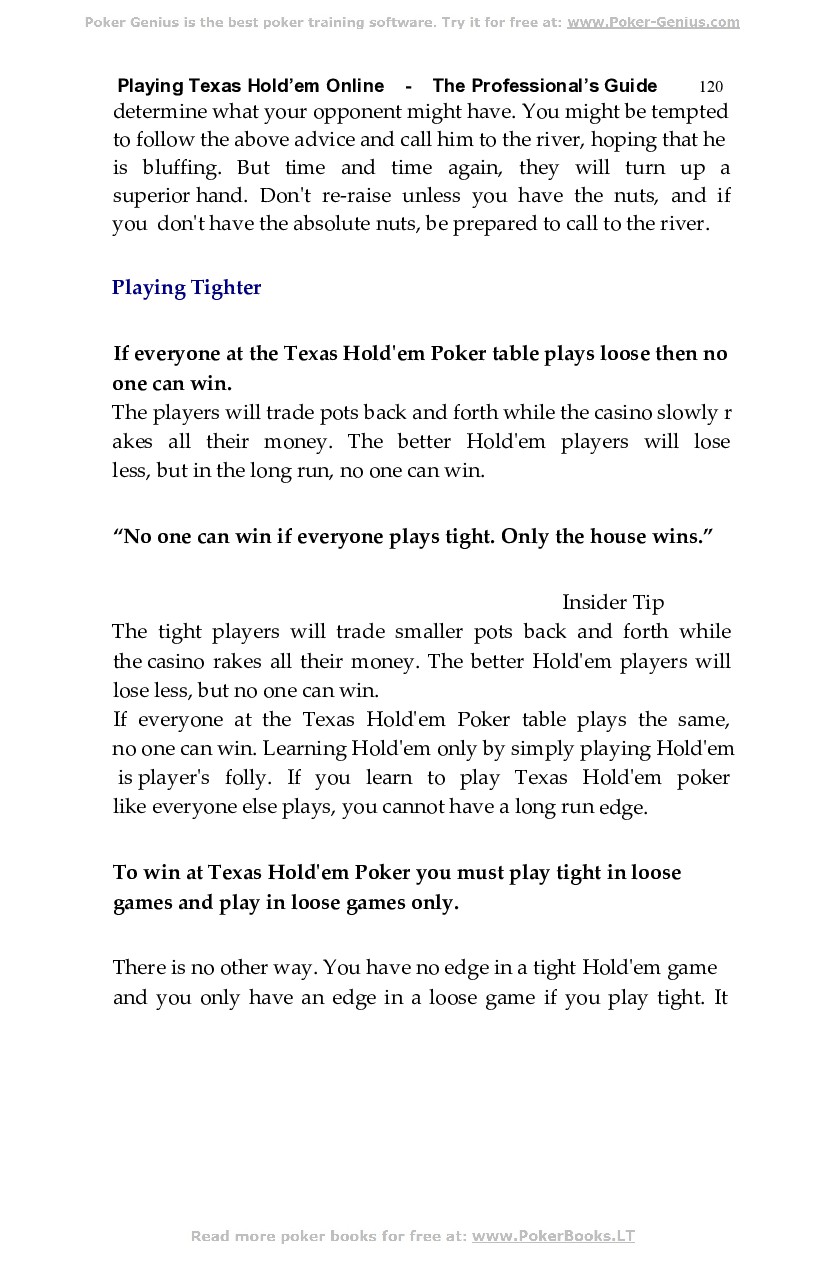 Poker Genius is the best poker training software. Try it for free at: www.Poker-Genius.com

Playing Texas Hold'em Online - The Professional's Guide 120

determine what your opponent might have. You might be tempted to follow the above advice and call him to the river, hoping that he is bluffing. But time and time again, they will turn up a superior hand. Don't re-raise unless you have the nuts, and if you don't have the absolute nuts, be prepared to call to the river.

Playing Tighter

If everyone at the Texas Hold'em Poker table plays loose then no one can win.

The players will trade pots back and forth while the casino slowly r akes all their money. The better Hold'em players will lose less, but in the long run, no one can win.

"No one can win if everyone plays tight. Only the house wins."

Insider Tip

The tight players will trade smaller pots back and forth while the casino rakes all their money. The better Hold'em players will lose less, but no one can win.

If everyone at the Texas Hold'em Poker table plays the same, no one can win. Learning Hold'em only by simply playing Hold'em is player's folly. If you learn to play Texas Hold'em poker like everyone else plays, you cannot have a long run edge.

To win at Texas Hold'em Poker you must play tight in loose games and play in loose games only.

There is no other way. You have no edge in a tight Hold'em game and you only have an edge in a loose game if you play tight. It

Read more poker books for free at: www.PokerBooks.LT